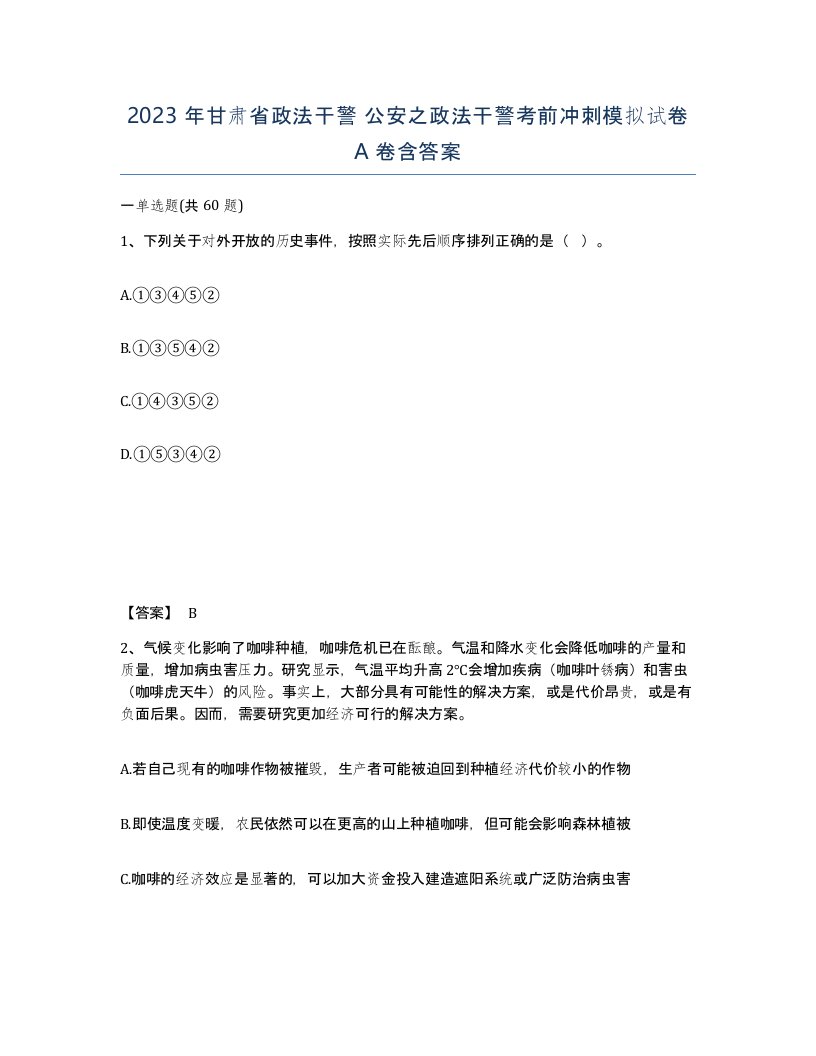 2023 年甘肃省政法干警 公安之政法干警考前冲刺模拟试卷 A 卷含答案

一单选题(共 60 题)

1、下列关于对外开放的历史事件，按照实际先后顺序排列正确的是（ ）。

A.①③④⑤②

B.①③⑤④②

C.①④③⑤②

D.①⑤③④②

【答案】 B

2、气候变化影响了咖啡种植，咖啡危机已在酝酿。气温和降水变化会降低咖啡的产量和质量，增加病虫害压力。研究显示，气温平均升高 2℃会增加疾病（咖啡叶锈病）和害虫（咖啡虎天牛）的风险。事实上，大部分具有可能性的解决方案，或是代价昂贵，或是有负面后果。因而，需要研究更加经济可行的解决方案。

A.若自己现有的咖啡作物被摧毁，生产者可能被迫回到种植经济代价较小的作物

B.即使温度变暖，农民依然可以在更高的山上种植咖啡，但可能会影响森林植被

C.咖啡的经济效应是显著的，可以加大资金投入建造遮阳系统或广泛防治病虫害